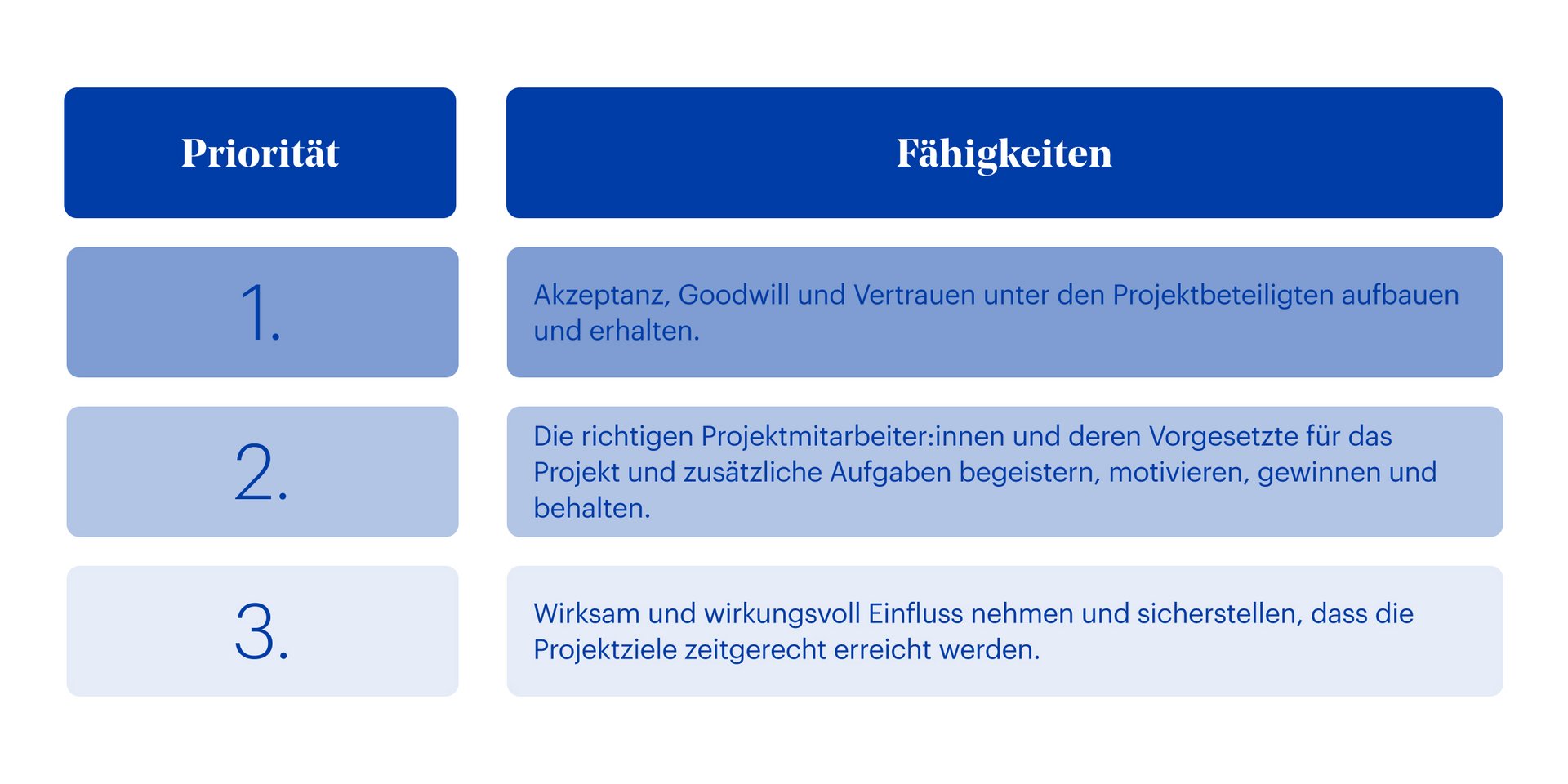 | Priorität | Fähigkeiten |
|---|---|
| 1. | Akzeptanz, Goodwill und Vertrauen unter den Projektbeteiligten aufbauen und erhalten. |
| 2. | Die richtigen Projektmitarbeiter:innen und deren Vorgesetzte für das Projekt und zusätzliche Aufgaben begeistern, motivieren, gewinnen und behalten. |
| 3. | Wirksam und wirkungsvoll Einfluss nehmen und sicherstellen, dass die Projektziele zeitgerecht erreicht werden. |